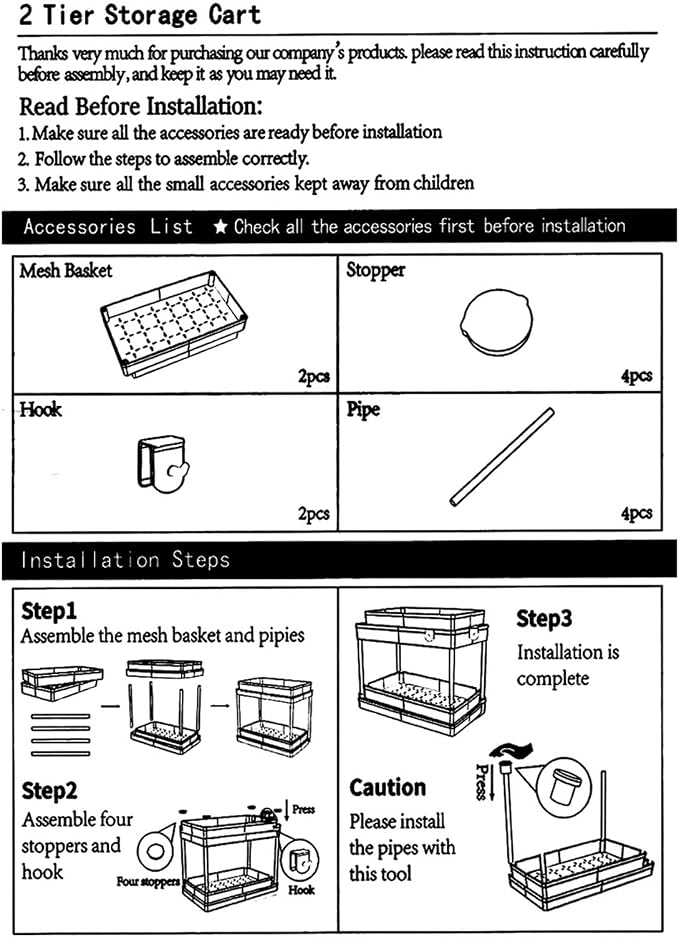 2 Tier Storage Cart

Thanks very much for purchasing our company's products. please read this instruction carefully before assembly, and keep it as you may need it.

Read Before Installation:

1. Make sure all the accessories are ready before installation
2. Follow the steps to assemble correctly.
3. Make sure all the small accessories kept away from children

Accessories List ★ Check all the accessories first before installation

Mesh Basket

2pcs

Stopper

4pcs

Hook

2pcs

Pipe

4pcs

Installation Steps

Step1
Assemble the mesh basket and pipies

Step2
Assemble four stoppers and hook

Press

Four stoppers

Hook

Step3
Installation is complete

Caution
Please install the pipes with this tool

Press